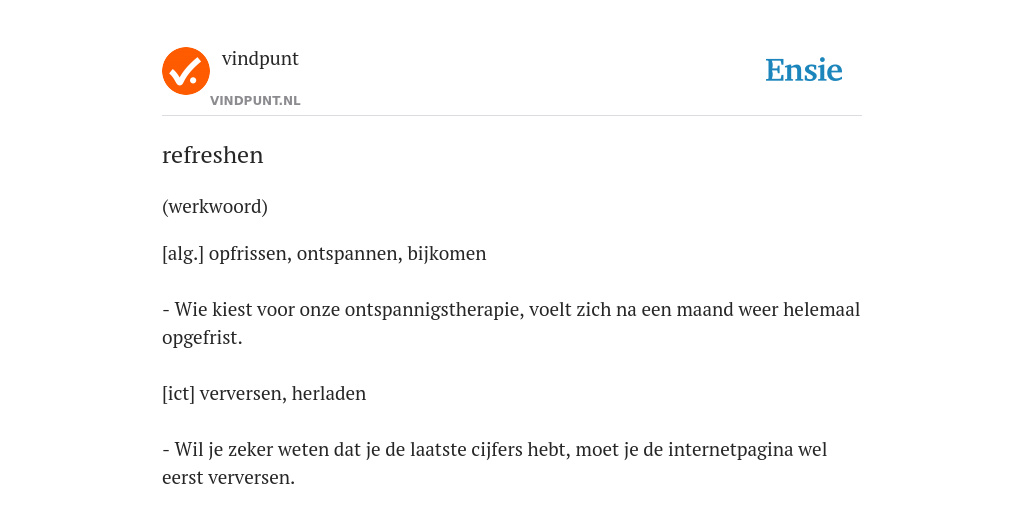 vindpunt
VINDPUNT.NL

Ensie

refreshen

(werkwoord)

[alg.] opfrissen, ontspannen, bijkomen

- Wie kiest voor onze ontspannigstherapie, voelt zich na een maand weer helemaal opgefrist.

[ict] verversen, herladen

- Wil je zeker weten dat je de laatste cijfers hebt, moet je de internetpagina wel eerst verversen.